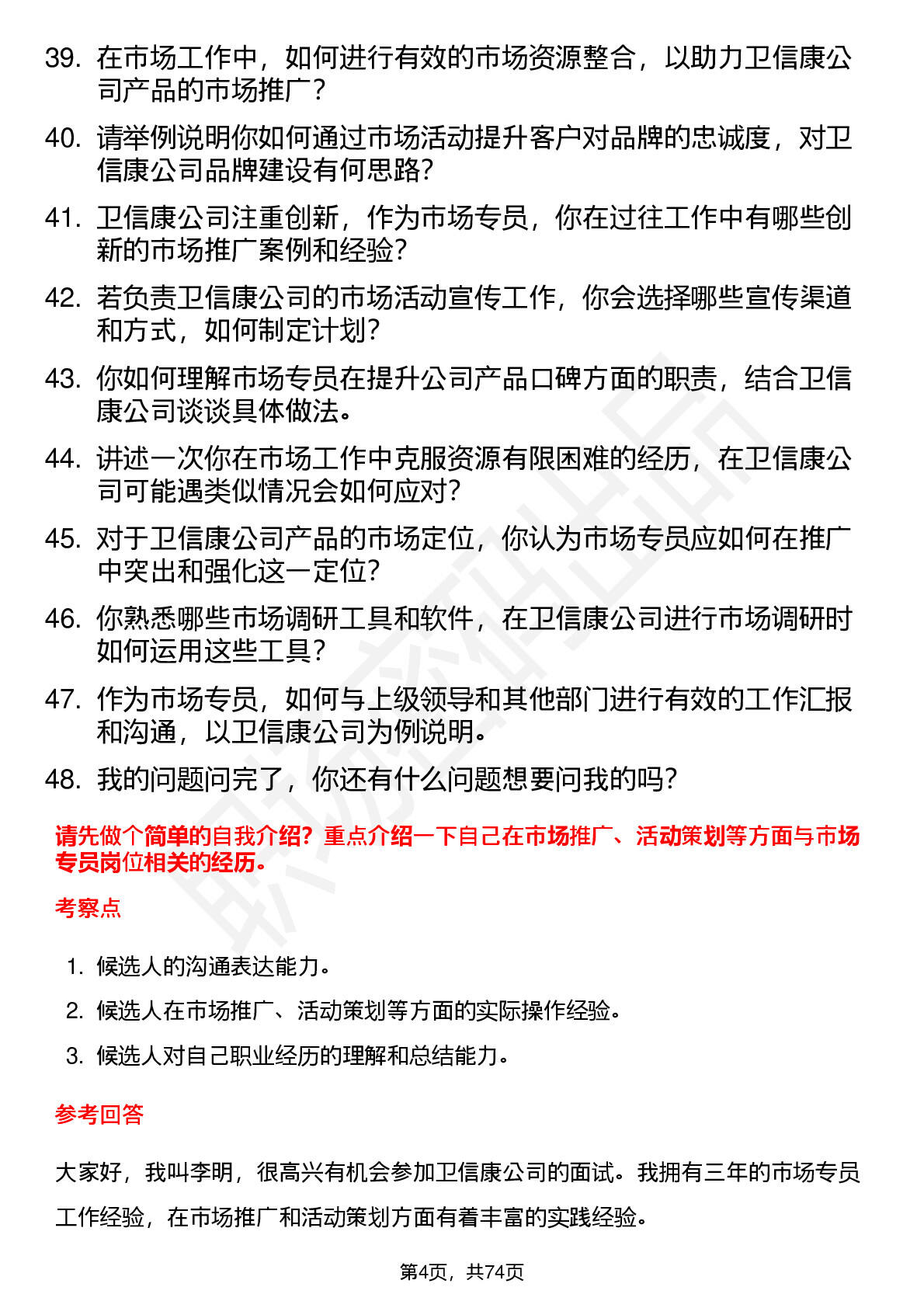 39. 在市场工作中，如何进行有效的市场资源整合，以助力卫信康公司产品的市场推广？

40. 请举例说明你如何通过市场活动提升客户对品牌的忠诚度，对卫信康公司品牌建设有何思路？

41. 卫信康公司注重创新，作为市场专员，你在过往工作中有哪些创新的市场推广案例和经验？

42. 若负责卫信康公司的市场活动宣传工作，你会选择哪些宣传渠道和方式，如何制定计划？

43. 你如何理解市场专员在提升公司产品口碑方面的职责，结合卫信康公司谈谈具体做法。

44. 讲述一次你在市场工作中克服资源有限困难的经历，在卫信康公司可能遇类似情况会如何应对？

45. 对于卫信康公司产品的市场定位，你认为市场专员应如何在推广中突出和强化这一定位？

46. 你熟悉哪些市场调研工具和软件，在卫信康公司进行市场调研时如何运用这些工具？

47. 作为市场专员，如何与上级领导和其他部门进行有效的工作汇报和沟通，以卫信康公司为例说明。

48. 我的问题问完了，你还有什么问题想要问我的吗？

请先做个简单的自我介绍？重点介绍一下自己在市场推广、活动策划等方面与市场专员岗位相关的经历。

考察点

1. 候选人的沟通表达能力。
2. 候选人在市场推广、活动策划等方面的实际操作经验。
3. 候选人对自己职业经历的理解和总结能力。

参考回答

大家好，我叫李明，很高兴有机会参加卫信康公司的面试。我拥有三年的市场专员工作经验，在市场推广和活动策划方面有着丰富的实践经验。

第4页，共74页